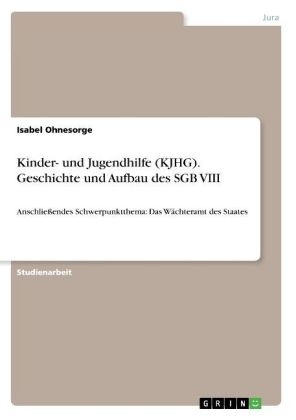 Jura

Isabel Ohnesorge

Kinder- und Jugendhilfe (KJHG). Geschichte und Aufbau des SGB VIII

Anschließendes Schwerpunktthema: Das Wächteramt des Staates

Studienarbeit

GRIN